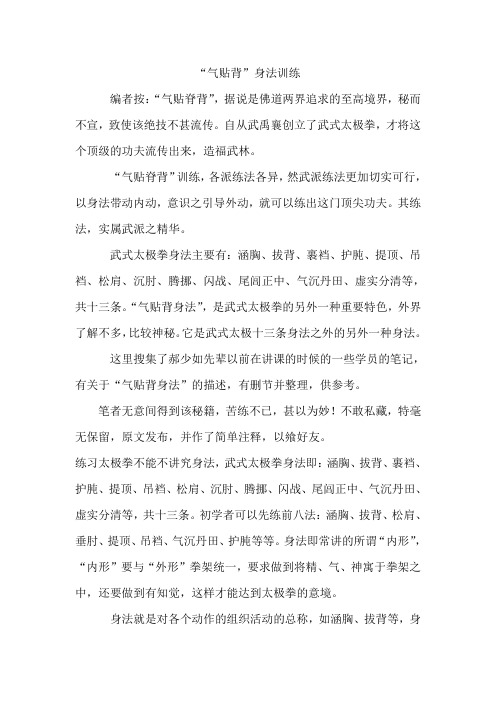 “气贴背”身法训练

编者按：“气贴脊背”，据说是佛道两界追求的至高境界，秘而不宣，致使该绝技不甚流传。自从武禹襄创立了武式太极拳，才将这个顶级的功夫流传出来，造福武林。

“气贴脊背”训练，各派练法各异，然武派练法更加切实可行，以身法带动内动，意识之引导外动，就可以练出这门顶尖功夫。其练法，实属武派之精华。

武式太极拳身法主要有：涵胸、拔背、裹裆、护肫、提顶、吊裆、松肩、沉肘、腾挪、闪战、尾闾正中、气沉丹田、虚实分清等，共十三条。“气贴背身法”，是武式太极拳的另外一种重要特色，外界了解不多，比较神秘。它是武式太极十三条身法之外的另外一种身法。

这里搜集了郝少如先辈以前在讲课的时候的一些学员的笔记，有关于“气贴背身法”的描述，有删节并整理，供参考。

笔者无意间得到该秘籍，苦练不已，甚以为妙！不敢私藏，特毫无保留，原文发布，并作了简单注释，以飨好友。

练习太极拳不能不讲究身法，武式太极拳身法即：涵胸、拔背、裹裆、护肫、提顶、吊裆、松肩、沉肘、腾挪、闪战、尾闾正中、气沉丹田、虚实分清等，共十三条。初学者可以先练前八法：涵胸、拔背、松肩、垂肘、提顶、吊裆、气沉丹田、护肫等等。身法即常讲的所谓“内形”，“内形”要与“外形”拳架统一，要求做到将精、气、神寓于拳架之中，还要做到有知觉，这样才能达到太极拳的意境。

身法就是对各个动作的组织活动的总称，如涵胸、拔背等，身